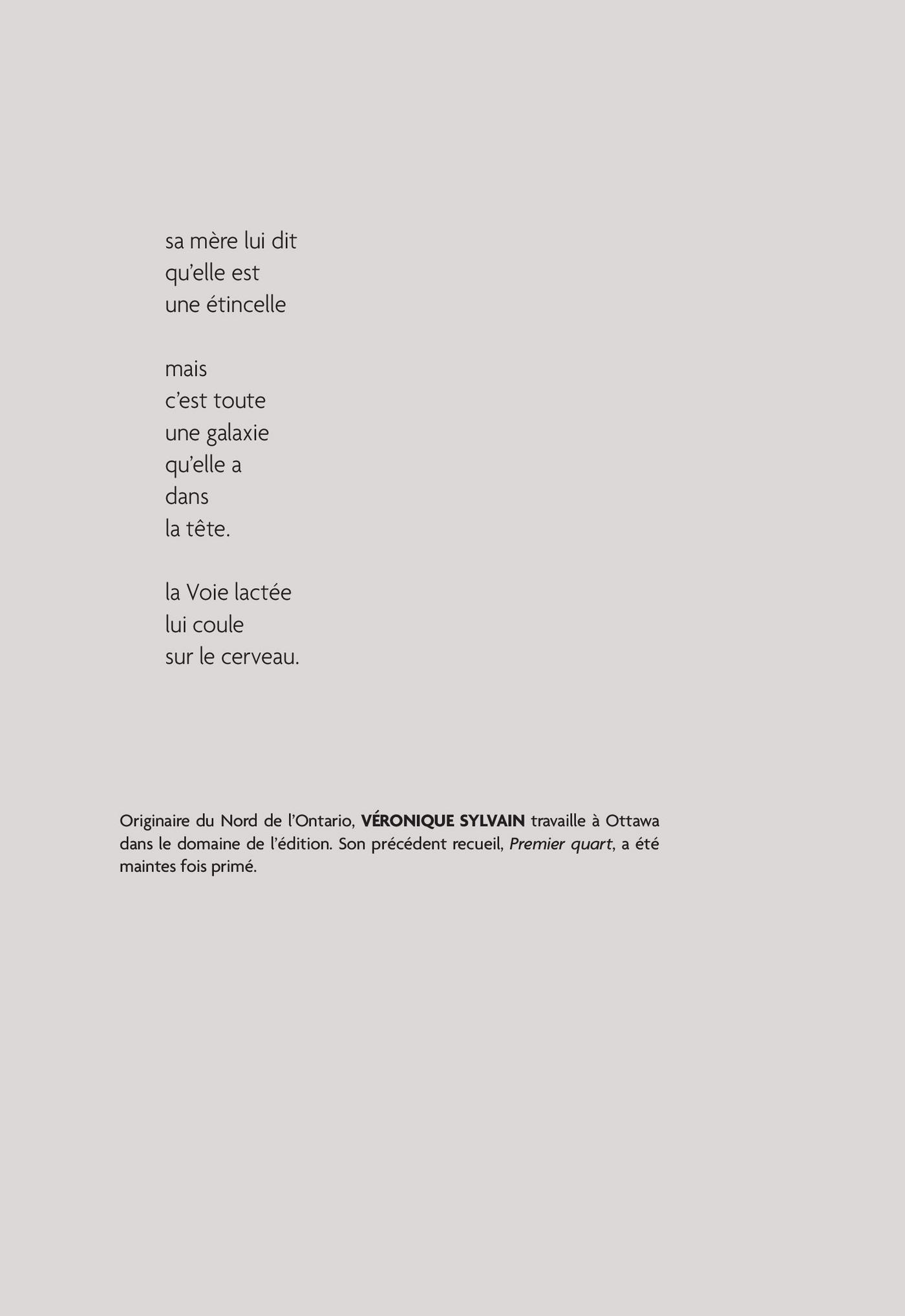 sa mère lui dit
qu'elle est
une étincelle

mais
c'est toute
une galaxie
qu'elle a
dans
la tête.

la Voie lactée
lui coule
sur le cerveau.

Originaire du Nord de l'Ontario, VÉRONIQUE SYLVAIN travaille à Ottawa dans le domaine de l'édition. Son précédent recueil, Premier quart, a été maintes fois primé.